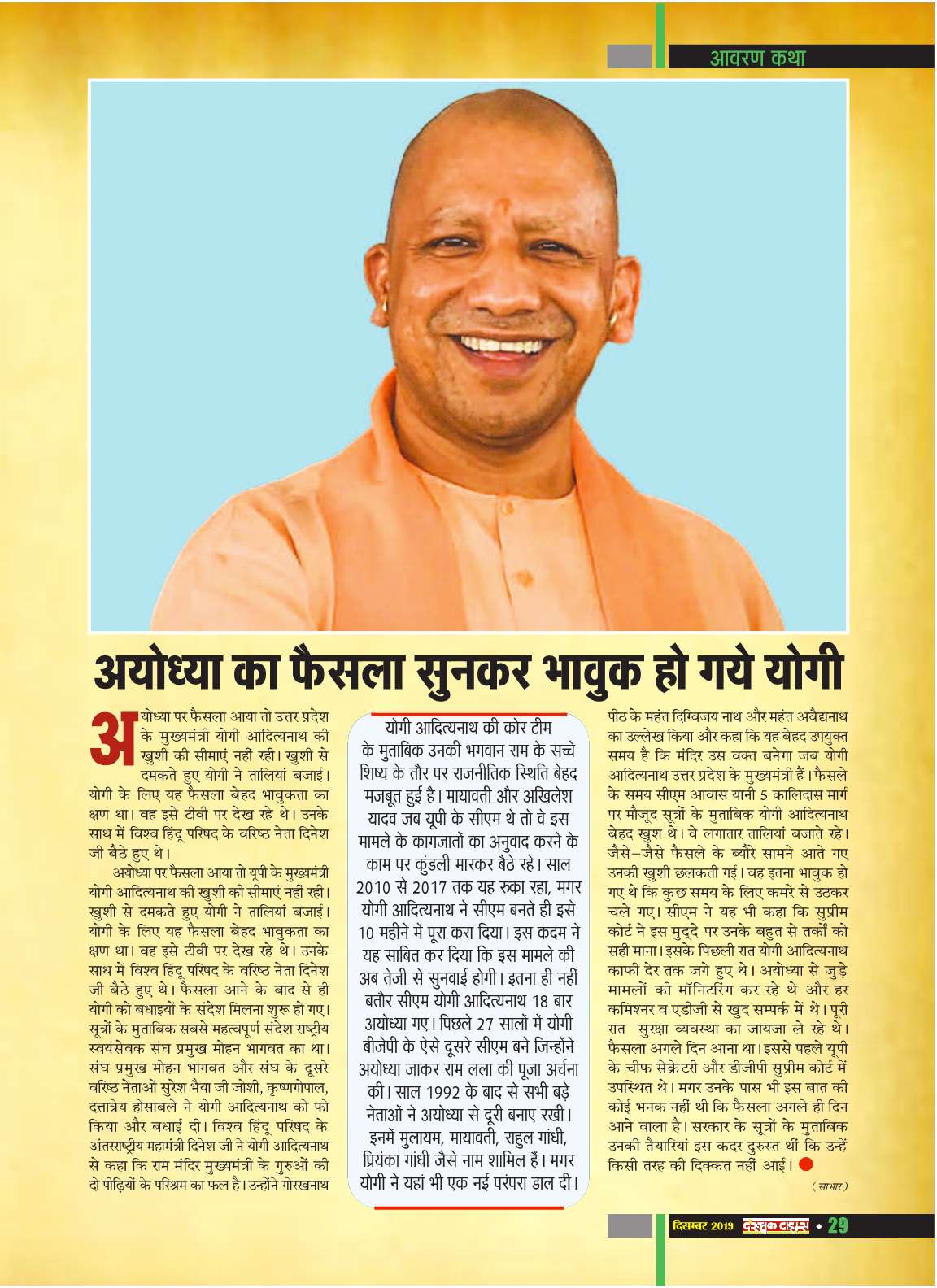 आवरण कथा

अयोध्या का फैसला सुनकर भावुक हो गये योगी

अयोध्या पर फैसला आया तो उत्तर प्रदेश के मुख्यमंत्री योगी आदित्यनाथ की खुशी की सीमाएं नहीं रही। खुशी से दमकते हुए योगी ने तालियां बजाई। योगी के लिए यह फैसला बेहद भावुकता का क्षण था। वह इसे टीवी पर देख रहे थे। उनके साथ में विश्व हिंदू परिषद के वरिष्ठ नेता दिनेश जी बैठे हुए थे।

अयोध्या पर फैसला आया तो यूपी के मुख्यमंत्री योगी आदित्यनाथ की खुशी की सीमाएं नहीं रही। खुशी से दमकते हुए योगी ने तालियां बजाई। योगी के लिए यह फैसला बेहद भावुकता का क्षण था। वह इसे टीवी पर देख रहे थे। उनके साथ में विश्व हिंदू परिषद के वरिष्ठ नेता दिनेश जी बैठे हुए थे। फैसला आने के बाद से ही योगी को बधाइयों के संदेश मिलना शुरू हो गए। सूत्रों के मुताबिक सबसे महत्वपूर्ण संदेश राष्ट्रीय स्वयंसेवक संघ प्रमुख मोहन भागवत का था। संघ प्रमुख मोहन भागवत और संघ के दूसरे वरिष्ठ नेताओं सुरेश भैया जी जोशी, कृष्णगोपाल, दत्तात्रेय होसाबले ने योगी आदित्यनाथ को फो किया और बधाई दी। विश्व हिंदू परिषद के अंतरराष्ट्रीय महामंत्री दिनेश जी ने योगी आदित्यनाथ से कहा कि राम मंदिर मुख्यमंत्री के गुरुओं की दो पीढ़ियों के परिश्रम का फल है। उन्होंने गोरखनाथ

योगी आदित्यनाथ की कोर टीम के मुताबिक उनकी भगवान राम के सच्चे शिष्य के तौर पर राजनीतिक स्थिति बेहद मजबूत हुई है। मायावती और अखिलेश यादव जब यूपी के सीएम थे तो वे इस मामले के कागजातों का अनुवाद करने के काम पर कुंडली मारकर बैठे रहे। साल 2010 से 2017 तक यह रुका रहा, मगर योगी आदित्यनाथ ने सीएम बनते ही इसे 10 महीने में पूरा करा दिया। इस कदम ने यह साबित कर दिया कि इस मामले की अब तेजी से सुनवाई होगी। इतना ही नहीं बतौर सीएम योगी आदित्यनाथ 18 बार अयोध्या गए। पिछले 27 सालों में योगी बीजेपी के ऐसे दूसरे सीएम बने जिन्होंने अयोध्या जाकर राम लला की पूजा अर्चना की। साल 1992 के बाद से सभी बड़े नेताओं ने अयोध्या से दूरी बनाए रखी। इनमें मुलायम, मायावती, राहुल गांधी, प्रियंका गांधी जैसे नाम शामिल हैं। मगर योगी ने यहां भी एक नई परंपरा डाल दी।

पीठ के महंत दिग्विजय नाथ और महंत अवैद्यनाथ का उल्लेख किया और कहा कि यह बेहद उपयुक्त समय है कि मंदिर उस वक्त बनेगा जब योगी आदित्यनाथ उत्तर प्रदेश के मुख्यमंत्री हैं। फैसले के समय सीएम आवास यानी 5 कालिदास मार्ग पर मौजूद सूत्रों के मुताबिक योगी आदित्यनाथ बेहद खुश थे। वे लगातार तालियां बजाते रहे। जैसे-जैसे फैसले के ब्यौरे सामने आते गए उनकी खुशी छलकती गई। वह इतना भावुक हो गए थे कि कुछ समय के लिए कमरे से उठकर चले गए। सीएम ने यह भी कहा कि सुप्रीम कोर्ट ने इस मुद्दे पर उनके बहुत से तर्कों को सही माना। इसके पिछली रात योगी आदित्यनाथ काफी देर तक जगे हुए थे। अयोध्या से जुड़े मामलों की मॉनिटरिंग कर रहे थे और हर कमिश्नर व एडीजी से खुद सम्पर्क में थे। पूरी रात सुरक्षा व्यवस्था का जायजा ले रहे थे। फैसला अगले दिन आना था। इससे पहले यूपी के चीफ सेक्रेटरी और डीजीपी सुप्रीम कोर्ट में उपस्थित थे। मगर उनके पास भी इस बात की कोई भनक नहीं थी कि फैसला अगले ही दिन आने वाला है। सरकार के सूत्रों के मुताबिक उनकी तैयारियां इस कदर दुरुस्त थीं कि उन्हें किसी तरह की दिक्कत नहीं आई।

(साभार)

दिसम्बर 2019 दस्तक टाइम्स • 29